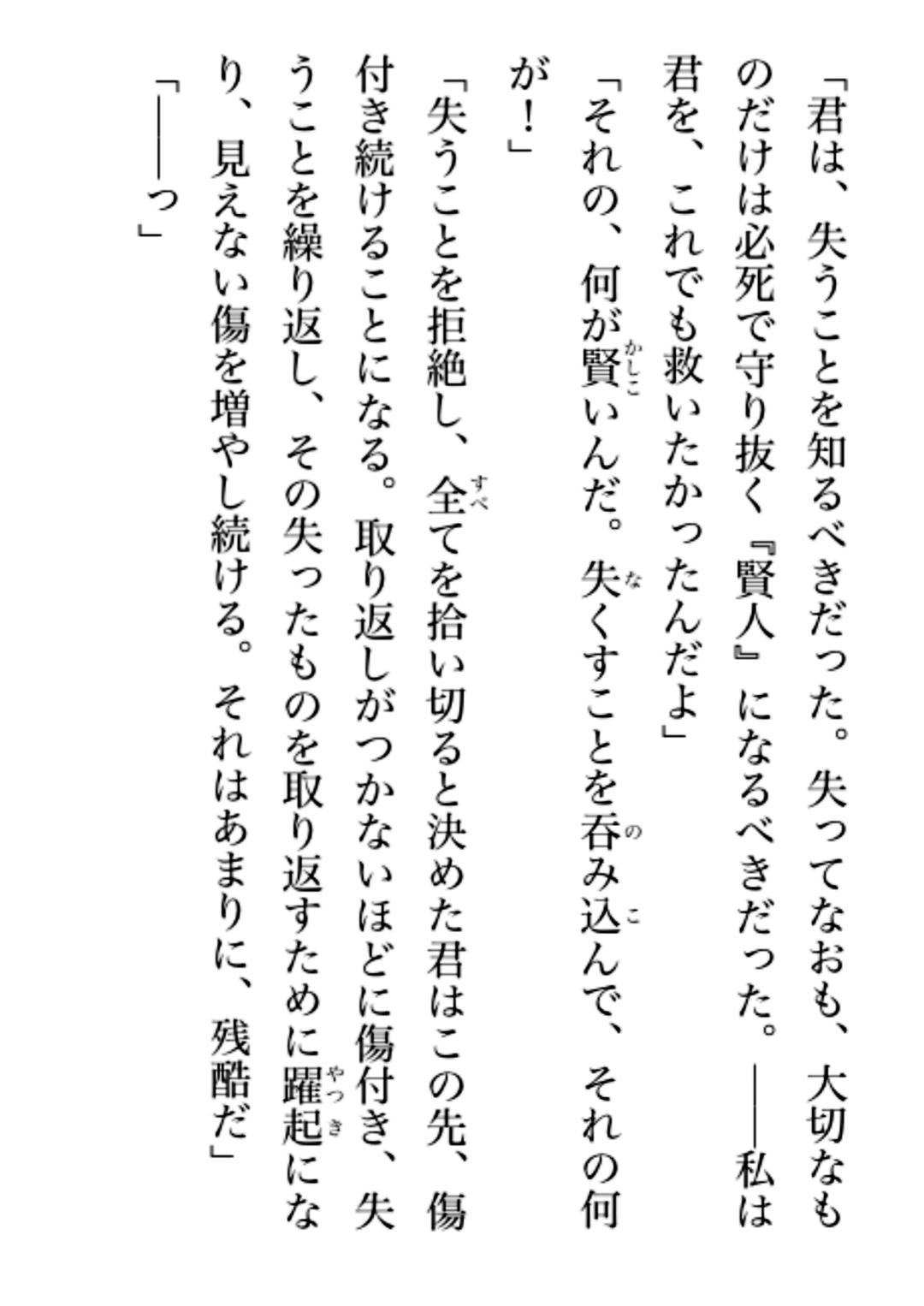 「君は、失うことを知るべきだった。失ってなおも、大切なものだけは必死で守り抜く『賢人』になるべきだった。――私は君を、これでも救いたかったんだよ」

「それの、何が賢いんだ。失くすことを呑み込んで、それの何が！」

「失うことを拒絶し、全てを拾い切ると決めた君はこの先、傷付き続けることになる。取り返しがつかないほどに傷付き、失うことを繰り返し、その失ったものを取り返すために躍起になり、見えない傷を増やし続ける。それはあまりに、残酷だ」

「――っ」